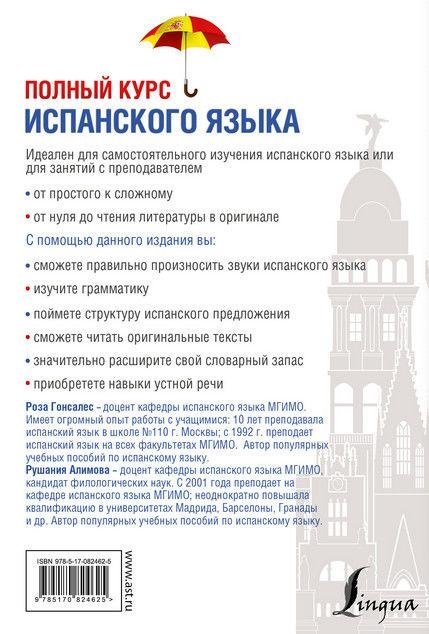 ПОЛНЫЙ КУРС
ИСПАНСКОГО ЯЗЫКА

Идеален для самостоятельного изучения испанского языка или для занятий с преподавателем

• от простого к сложному

• от нуля до чтения литературы в оригинале

С помощью данного издания вы:

• сможете правильно произносить звуки испанского языка

• изучите грамматику

• поймете структуру испанского предложения

• сможете читать оригинальные тексты

• значительно расширите свой словарный запас

• приобретете навыки устной речи

Роза Гонсалес – доцент кафедры испанского языка МГИМО. Имеет огромный опыт работы с учащимися: 10 лет преподавала испанский язык в школе №110 г. Москвы; с 1992 г. преподает испанский язык на всех факультетах МГИМО. Автор популярных учебных пособий по испанскому языку.
Рушания Алимова – доцент кафедры испанского языка МГИМО, кандидат филологических наук. С 2001 года преподает на кафедре испанского языка МГИМО; неоднократно повышала квалификацию в университетах Мадрида, Барселоны, Гранады и др. Автор популярных учебных пособий по испанскому языку.

ISBN 978-5-17-082462-5

9 785170 824625 >

www.ast.ru

Lingua